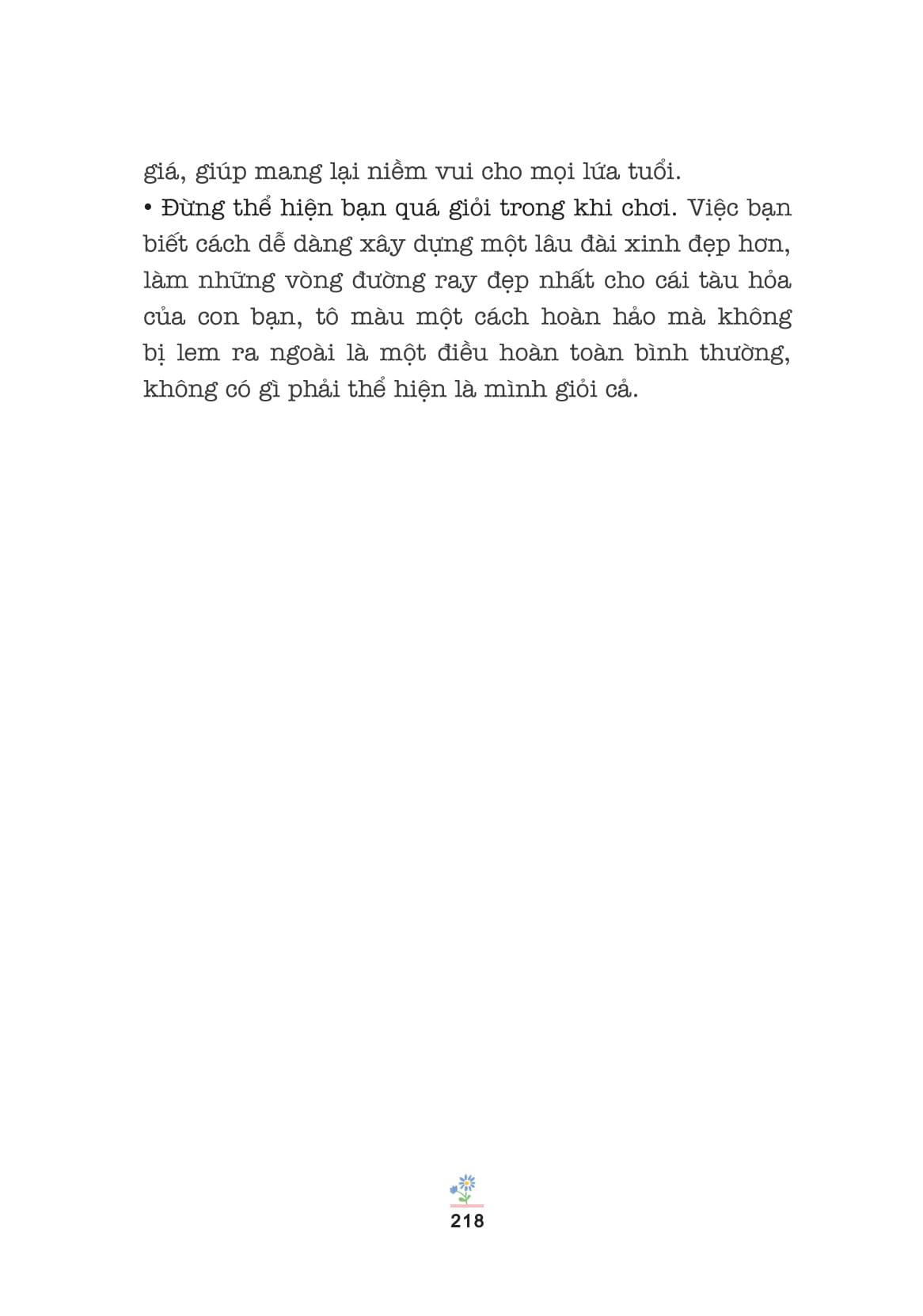 giá, giúp mang lại niềm vui cho mọi lứa tuổi.

• Đừng thể hiện bạn quá giỏi trong khi chơi. Việc bạn biết cách dễ dàng xây dựng một lâu đài xinh đẹp hơn, làm những vòng đường ray đẹp nhất cho cái tàu hỏa của con bạn, tô màu một cách hoàn hảo mà không bị lem ra ngoài là một điều hoàn toàn bình thường, không có gì phải thể hiện là mình giỏi cả.

218